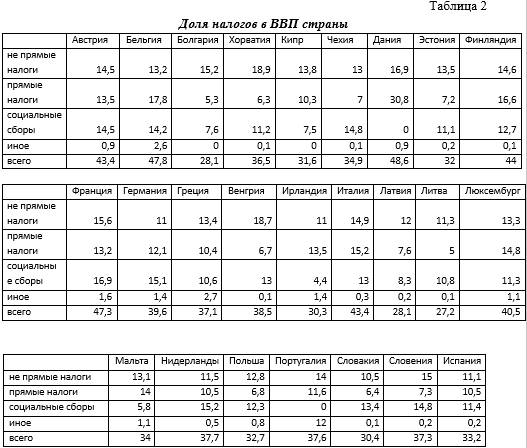 Таблица 2

Доля налогов в ВВП страны

| | Австрия | Бельгия | Болгария | Хорватия | Кипр | Чехия | Дания | Эстония | Финляндия |
|---|---|---|---|---|---|---|---|---|---|
| не прямые налоги | 14,5 | 13,2 | 15,2 | 18,9 | 13,8 | 13 | 16,9 | 13,5 | 14,6 |
| прямые налоги | 13,5 | 17,8 | 5,3 | 6,3 | 10,3 | 7 | 30,8 | 7,2 | 16,6 |
| социальные сборы | 14,5 | 14,2 | 7,6 | 11,2 | 7,5 | 14,8 | 0 | 11,1 | 12,7 |
| иное | 0,9 | 2,6 | 0 | 0,1 | 0 | 0,1 | 0,9 | 0,2 | 0,1 |
| всего | 43,4 | 47,8 | 28,1 | 36,5 | 31,6 | 34,9 | 48,6 | 32 | 44 |

| | Франция | Германия | Греция | Венгрия | Ирландия | Италия | Латвия | Литва | Люксембург |
|---|---|---|---|---|---|---|---|---|---|
| не прямые налоги | 15,6 | 11 | 13,4 | 18,7 | 11 | 14,9 | 12 | 11,3 | 13,3 |
| прямые налоги | 13,2 | 12,1 | 10,4 | 6,7 | 13,5 | 15,2 | 7,6 | 5 | 14,8 |
| социальные сборы | 16,9 | 15,1 | 10,6 | 13 | 4,4 | 13 | 8,3 | 10,8 | 11,3 |
| иное | 1,6 | 1,4 | 2,7 | 0,1 | 1,4 | 0,3 | 0,2 | 0,1 | 1,1 |
| всего | 47,3 | 39,6 | 37,1 | 38,5 | 30,3 | 43,4 | 28,1 | 27,2 | 40,5 |

| | Мальта | Нидерланды | Польша | Португалия | Словакия | Словения | Испания |
|---|---|---|---|---|---|---|---|
| не прямые налоги | 13,1 | 11,5 | 12,8 | 14 | 10,5 | 15 | 11,1 |
| прямые налоги | 14 | 10,5 | 6,8 | 11,6 | 6,4 | 7,3 | 10,5 |
| социальные сборы | 5,8 | 15,2 | 12,3 | 0 | 13,4 | 14,8 | 11,4 |
| иное | 1,1 | 0,5 | 0,8 | 12 | 0,1 | 0,2 | 0,2 |
| всего | 34 | 37,7 | 32,7 | 37,6 | 30,4 | 37,3 | 33,2 |